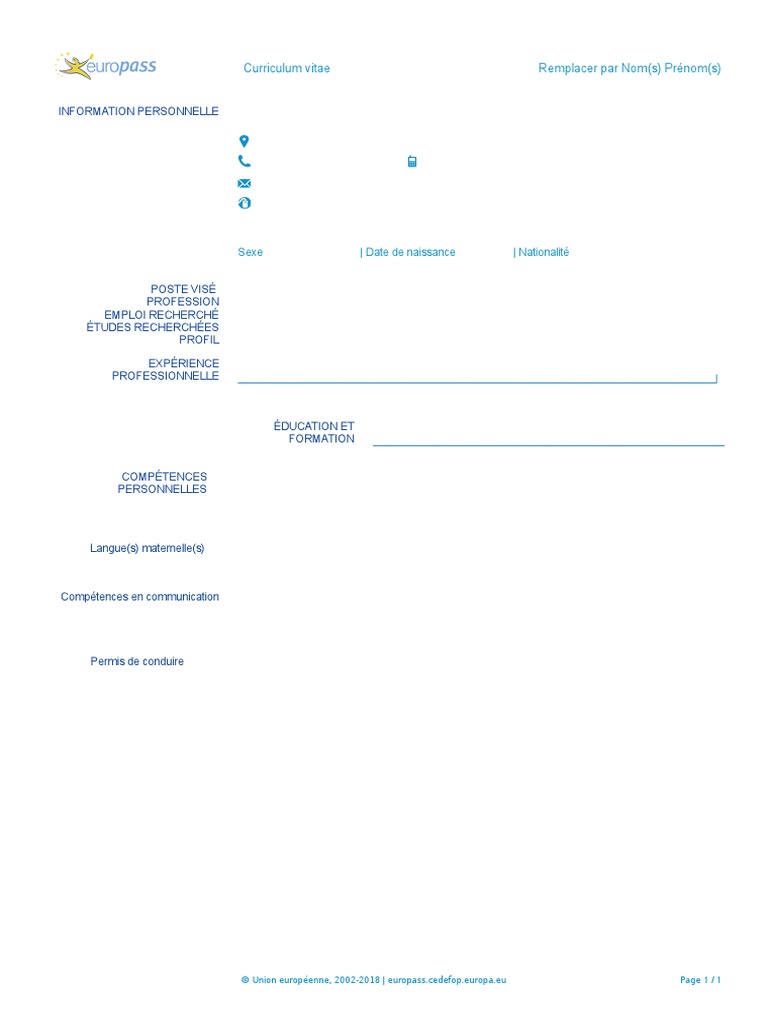 europass

Curriculum vitae

Remplacer par Nom(s) Prénom(s)

INFORMATION PERSONNELLE

Sexe | Date de naissance | Nationalité

POSTE VISÉ
PROFESSION
EMPLOI RECHERCHÉ
ÉTUDES RECHERCHÉES
PROFIL

EXPÉRIENCE PROFESSIONNELLE

ÉDUCATION ET FORMATION

COMPÉTENCES PERSONNELLES

Langue(s) maternelle(s)

Compétences en communication

Permis de conduire

© Union européenne, 2002-2018 | europass.cedefop.europa.eu

Page 1 / 1